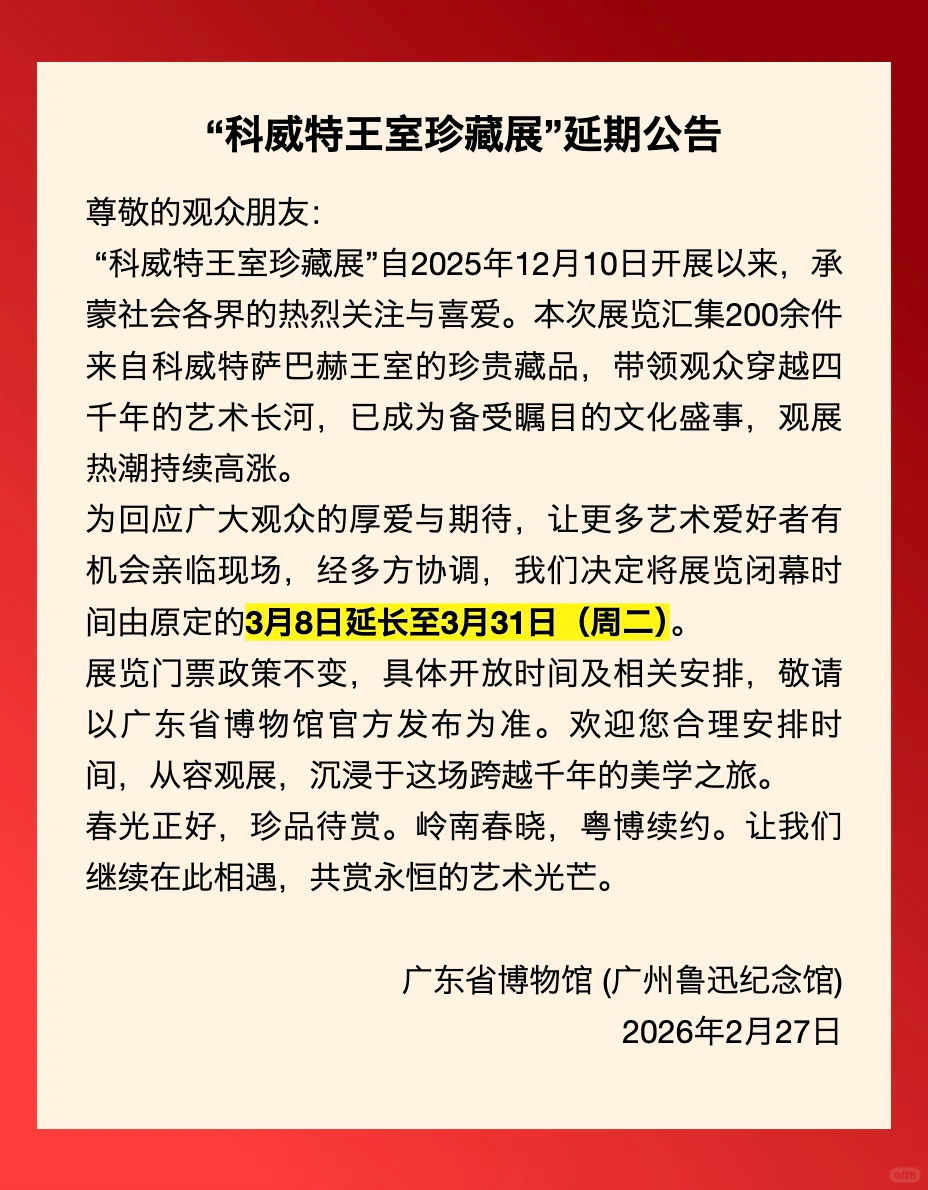 “科威特王室珍藏展”延期公告

尊敬的观众朋友：

“科威特王室珍藏展”自2025年12月10日开展以来，承蒙社会各界的热烈关注与喜爱。本次展览汇集200余件来自科威特萨巴赫王室的珍贵藏品，带领观众穿越四千年的艺术长河，已成为备受瞩目的文化盛事，观展热潮持续高涨。

为回应广大观众的厚爱与期待，让更多艺术爱好者有机会亲临现场，经多方协调，我们决定将展览闭幕时间由原定的3月8日延长至3月31日（周二）。

展览门票政策不变，具体开放时间及相关安排，敬请以广东省博物馆官方发布为准。欢迎您合理安排时间，从容观展，沉浸于这场跨越千年的美学之旅。

春光正好，珍品待赏。岭南春晓，粤博续约。让我们继续在此相遇，共赏永恒的艺术光芒。

广东省博物馆 (广州鲁迅纪念馆)
2026年2月27日